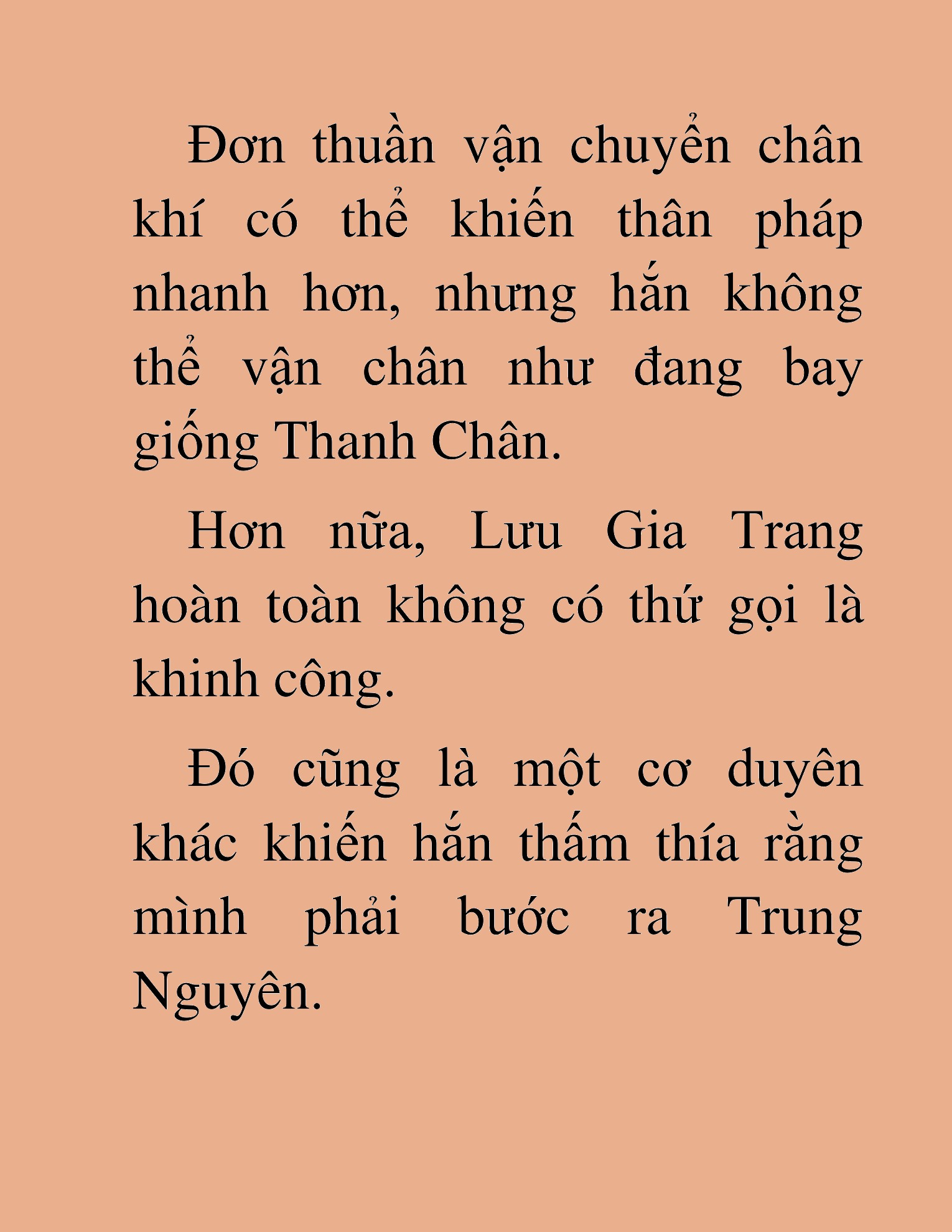 Đơn thuần vận chuyển chân khí có thể khiến thân pháp nhanh hơn, nhưng hắn không thể vận chân như đang bay giống Thanh Chân.

Hơn nữa, Lưu Gia Trang hoàn toàn không có thứ gọi là khinh công.

Đó cũng là một cơ duyên khác khiến hắn thấm thía rằng mình phải bước ra Trung Nguyên.